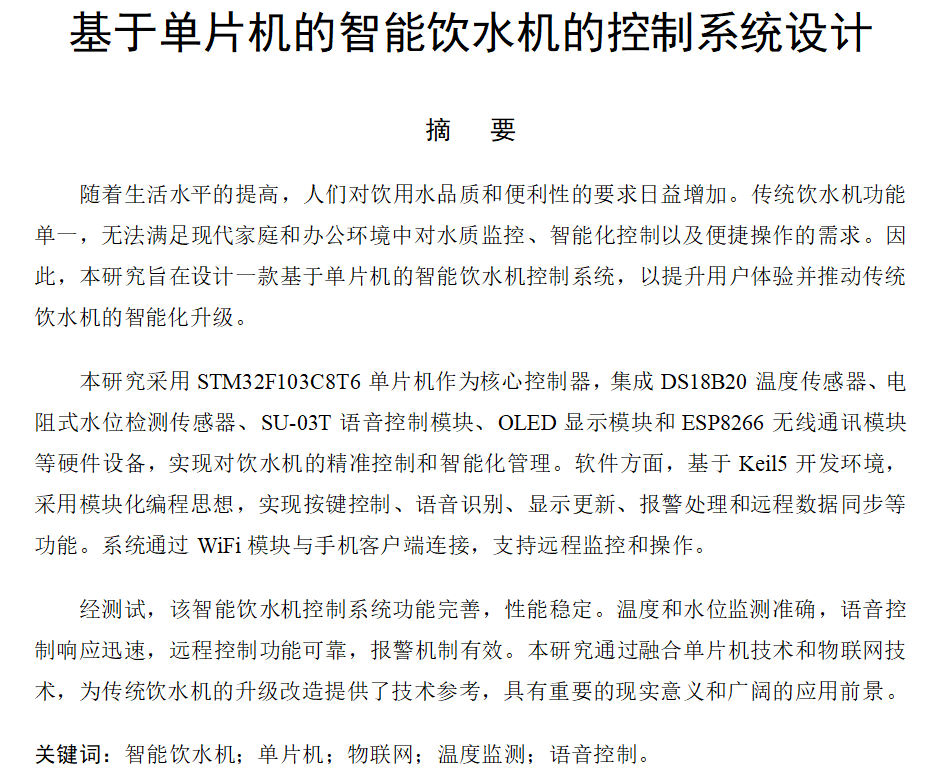 基于单片机的智能饮水机的控制系统设计

摘　要

随着生活水平的提高，人们对饮用水品质和便利性的要求日益增加。传统饮水机功能单一，无法满足现代家庭和办公环境中对水质监控、智能化控制以及便捷操作的需求。因此，本研究旨在设计一款基于单片机的智能饮水机控制系统，以提升用户体验并推动传统饮水机的智能化升级。

本研究采用 STM32F103C8T6 单片机作为核心控制器，集成 DS18B20 温度传感器、电阻式水位检测传感器、SU-03T 语音控制模块、OLED 显示模块和 ESP8266 无线通讯模块等硬件设备，实现对饮水机的精准控制和智能化管理。软件方面，基于 Keil5 开发环境，采用模块化编程思想，实现按键控制、语音识别、显示更新、报警处理和远程数据同步等功能。系统通过 WiFi 模块与手机客户端连接，支持远程监控和操作。

经测试，该智能饮水机控制系统功能完善，性能稳定。温度和水位监测准确，语音控制响应迅速，远程控制功能可靠，报警机制有效。本研究通过融合单片机技术和物联网技术，为传统饮水机的升级改造提供了技术参考，具有重要的现实意义和广阔的应用前景。

关键词：智能饮水机；单片机；物联网；温度监测；语音控制。